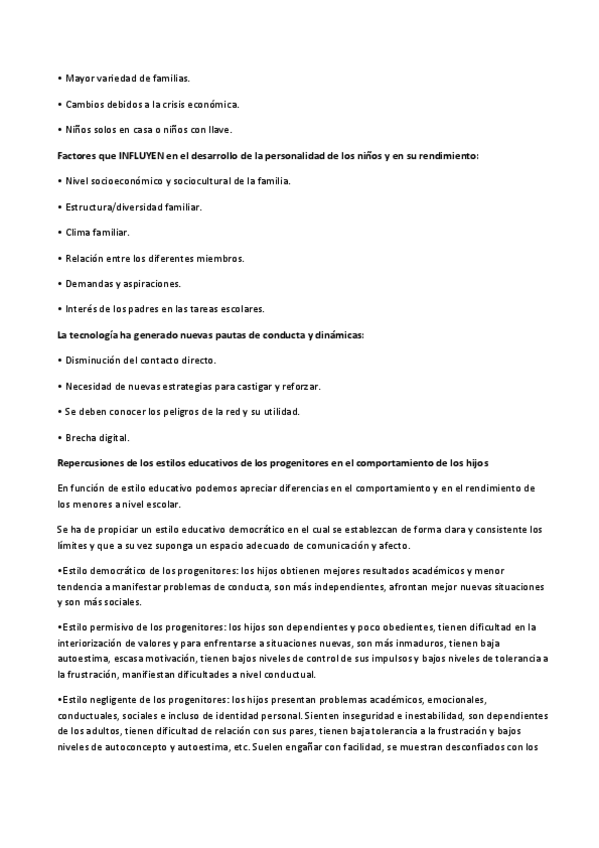 • Mayor variedad de familias.

• Cambios debidos a la crisis económica.

• Niños solos en casa o niños con llave.

Factores que INFLUYEN en el desarrollo de la personalidad de los niños y en su rendimiento:

• Nivel socioeconómico y sociocultural de la familia.

• Estructura/diversidad familiar.

• Clima familiar.

• Relación entre los diferentes miembros.

• Demandas y aspiraciones.

• Interés de los padres en las tareas escolares.

La tecnología ha generado nuevas pautas de conducta y dinámicas:

• Disminución del contacto directo.

• Necesidad de nuevas estrategias para castigar y reforzar.

• Se deben conocer los peligros de la red y su utilidad.

• Brecha digital.

Repercusiones de los estilos educativos de los progenitores en el comportamiento de los hijos

En función de estilo educativo podemos apreciar diferencias en el comportamiento y en el rendimiento de los menores a nivel escolar.

Se ha de propiciar un estilo educativo democrático en el cual se establezcan de forma clara y consistente los límites y que a su vez suponga un espacio adecuado de comunicación y afecto.

•Estilo democrático de los progenitores: los hijos obtienen mejores resultados académicos y menor tendencia a manifestar problemas de conducta, son más independientes, afrontan mejor nuevas situaciones y son más sociales.

•Estilo permisivo de los progenitores: los hijos son dependientes y poco obedientes, tienen dificultad en la interiorización de valores y para enfrentarse a situaciones nuevas, son más inmaduros, tienen baja autoestima, escasa motivación, tienen bajos niveles de control de sus impulsos y bajos niveles de tolerancia a la frustración, manifiestan dificultades a nivel conductual.

•Estilo negligente de los progenitores: los hijos presentan problemas académicos, emocionales, conductuales, sociales e incluso de identidad personal. Sienten inseguridad e inestabilidad, son dependientes de los adultos, tienen dificultad de relación con sus pares, tienen baja tolerancia a la frustración y bajos niveles de autoconcepto y autoestima, etc. Suelen engañar con facilidad, se muestran desconfiados con los